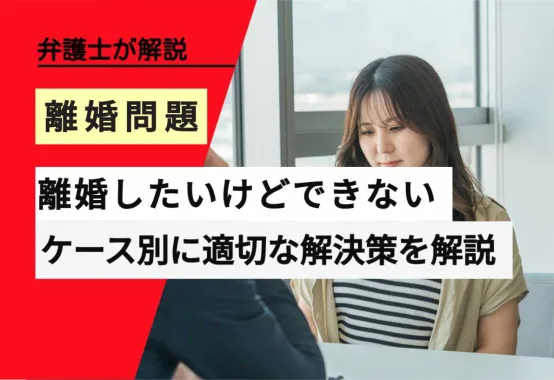 弁護士が解説

離婚問題

離婚したいけどできない
ケース別に適切な解決策を解説